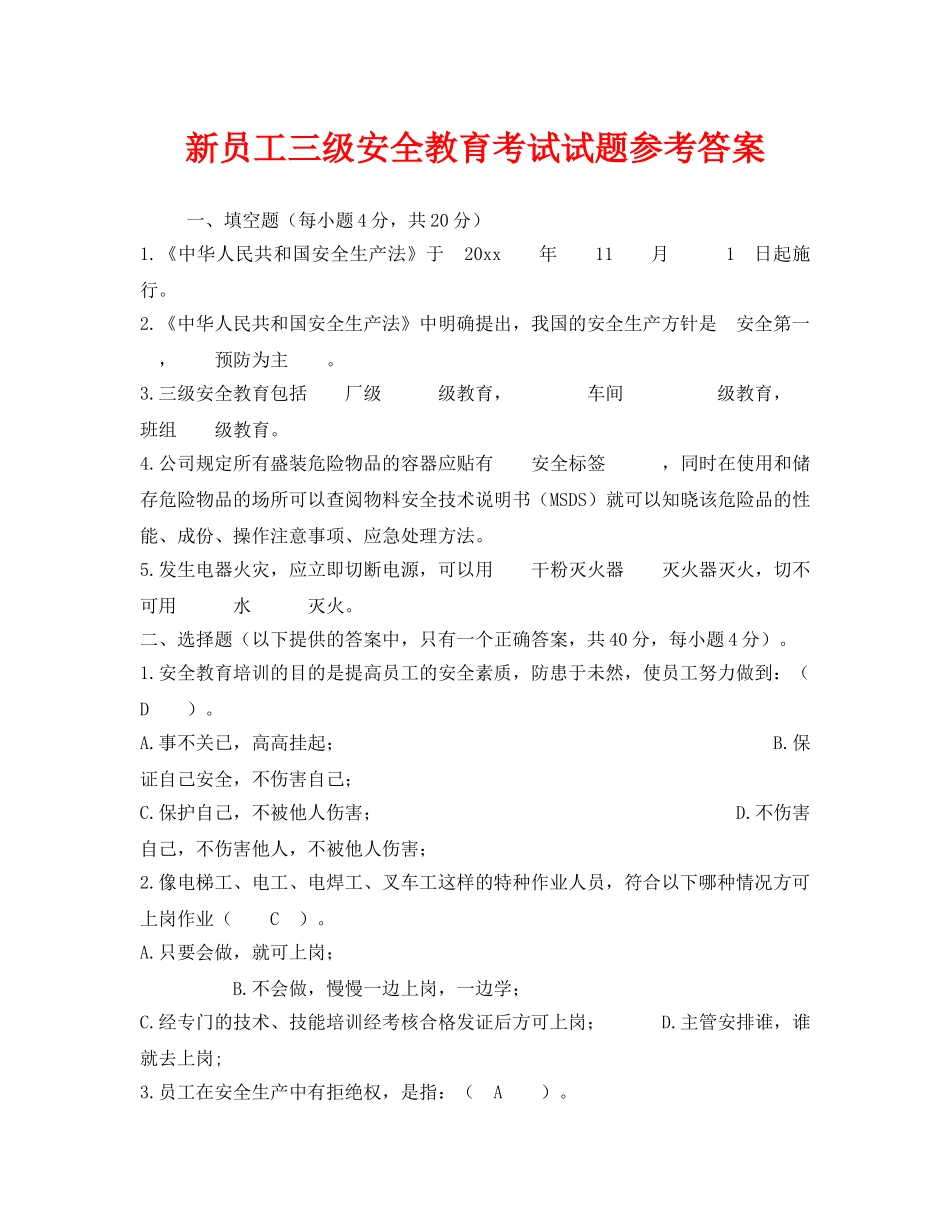 新员工三级安全教育考试试题参考答案

一、填空题（每小题4分，共20分）

1.《中华人民共和国安全生产法》于 20xx 年 11 月 1 日起施行。

2.《中华人民共和国安全生产法》中明确提出，我国的安全生产方针是 安全第一 ， 预防为主 。

3.三级安全教育包括 厂级 级教育， 车间 级教育， 班组 级教育。

4.公司规定所有盛装危险物品的容器应贴有 安全标签 ，同时在使用和储存危险物品的场所可以查阅物料安全技术说明书（MSDS）就可以知晓该危险品的性能、成份、操作注意事项、应急处理方法。

5.发生电器火灾，应立即切断电源，可以用 干粉灭火器 灭火器灭火，切不可用 水 灭火。

二、选择题（以下提供的答案中，只有一个正确答案，共40分，每小题4分）。

1.安全教育培训的目的是提高员工的安全素质，防患于未然，使员工努力做到：（ D ）。

A.事不关已，高高挂起； B.保证自己安全，不伤害自己；

C.保护自己，不被他人伤害； D.不伤害自己，不伤害他人，不被他人伤害；

2.像电梯工、电工、电焊工、叉车工这样的特种作业人员，符合以下哪种情况方可上岗作业（ C ）。

A.只要会做，就可上岗；

B.不会做，慢慢一边上岗，一边学；

C.经专门的技术、技能培训经考核合格发证后方可上岗； D.主管安排谁，谁就去上岗;

3.员工在安全生产中有拒绝权，是指：（ A ）。